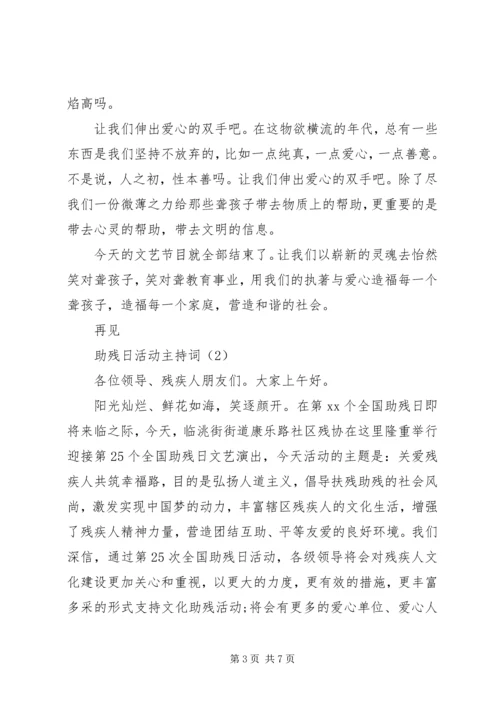 焰高吗。

让我们伸出爱心的双手吧。在这物欲横流的年代，总有一些东西是我们坚持不放弃的，比如一点纯真，一点爱心，一点善意。不是说，人之初，性本善吗。让我们伸出爱心的双手吧。除了尽我们一份微薄之力给那些聋孩子带去物质上的帮助，更重要的是带去心灵的帮助，带去文明的信息。

今天的文艺节目就全部结束了。让我们以崭新的灵魂去怡然笑对聋孩子，笑对聋教育事业，用我们的执著与爱心造福每一个聋孩子，造福每一个家庭，营造和谐的社会。

再见

助残日活动主持词（2）

各位领导、残疾人朋友们。大家上午好。

阳光灿烂、鲜花如海，笑逐颜开。在第 xx 个全国助残日即将来临之际，今天，临洮街街道康乐路社区残协在这里隆重举行迎接第 25 个全国助残日文艺演出，今天活动的主题是：关爱残疾人共筑幸福路，目的是弘扬人道主义，倡导扶残助残的社会风尚，激发实现中国梦的动力，丰富辖区残疾人的文化生活，增强了残疾人精神力量，营造团结互助、平等友爱的良好环境。我们深信，通过第 25 次全国助残日活动，各级领导将会对残疾人文化建设更加关心和重视，以更大的力度，更有效的措施，更丰富多采的形式支持文化助残活动；将会有更多的爱心单位、爱心人

第 3 页 共 7 页